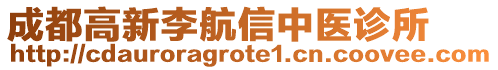 成都高新李航信中医诊所
http://cdauroragrote1.cn.coovee.com